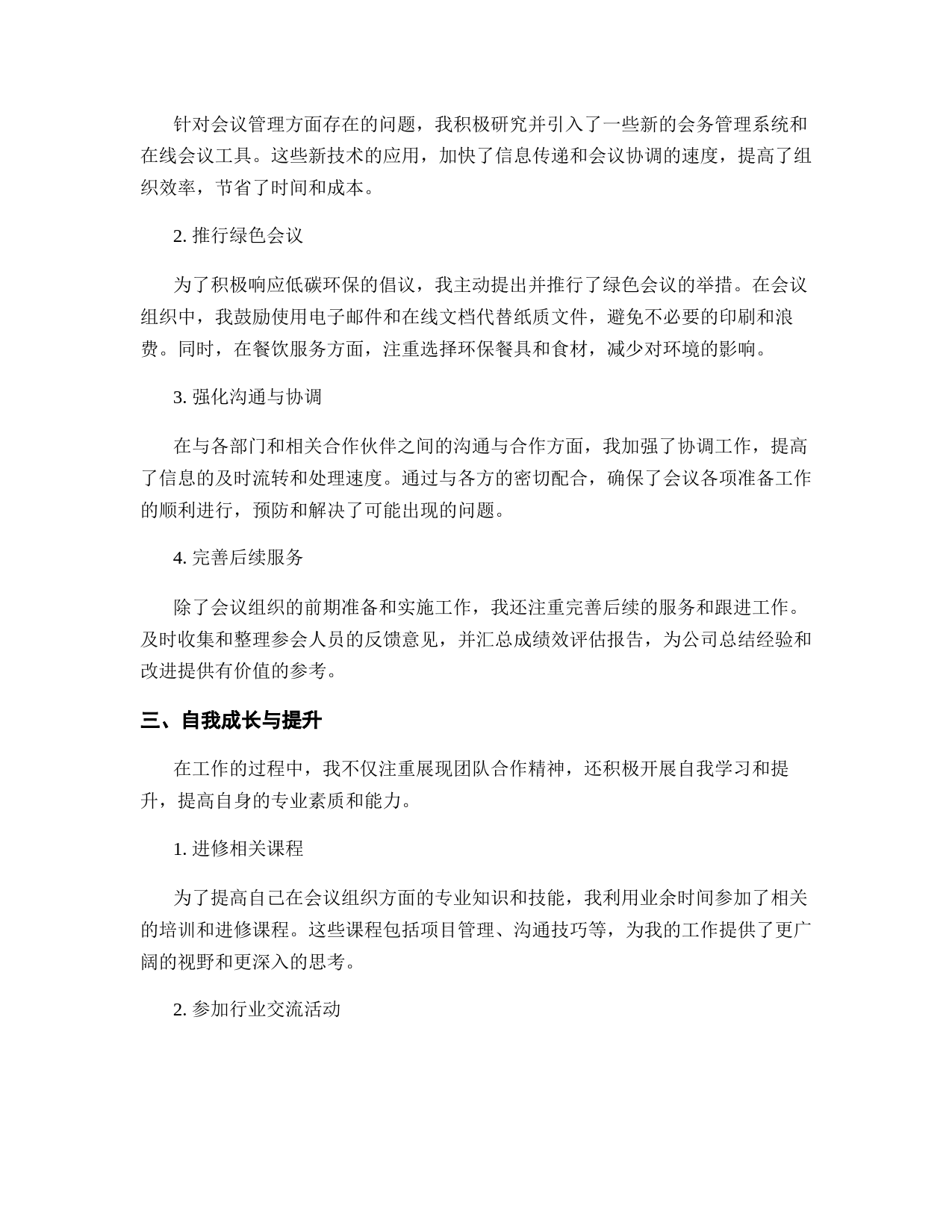 针对会议管理方面存在的问题，我积极研究并引入了一些新的会务管理系统和在线会议工具。这些新技术的应用，加快了信息传递和会议协调的速度，提高了组织效率，节省了时间和成本。

2. 推行绿色会议

为了积极响应低碳环保的倡议，我主动提出并推行了绿色会议的举措。在会议组织中，我鼓励使用电子邮件和在线文档代替纸质文件，避免不必要的印刷和浪费。同时，在餐饮服务方面，注重选择环保餐具和食材，减少对环境的影响。

3. 强化沟通与协调

在与各部门和相关合作伙伴之间的沟通与合作方面，我加强了协调工作，提高了信息的及时流转和处理速度。通过与各方的密切配合，确保了会议各项准备工作的顺利进行，预防和解决了可能出现的问题。

4. 完善后续服务

除了会议组织的前期准备和实施工作，我还注重完善后续的服务和跟进工作。及时收集和整理参会人员的反馈意见，并汇总成绩效评估报告，为公司总结经验和改进提供有价值的参考。

三、自我成长与提升

在工作的过程中，我不仅注重展现团队合作精神，还积极开展自我学习和提升，提高自身的专业素质和能力。

1. 进修相关课程

为了提高自己在会议组织方面的专业知识和技能，我利用业余时间参加了相关的培训和进修课程。这些课程包括项目管理、沟通技巧等，为我的工作提供了更广阔的视野和更深入的思考。

2. 参加行业交流活动